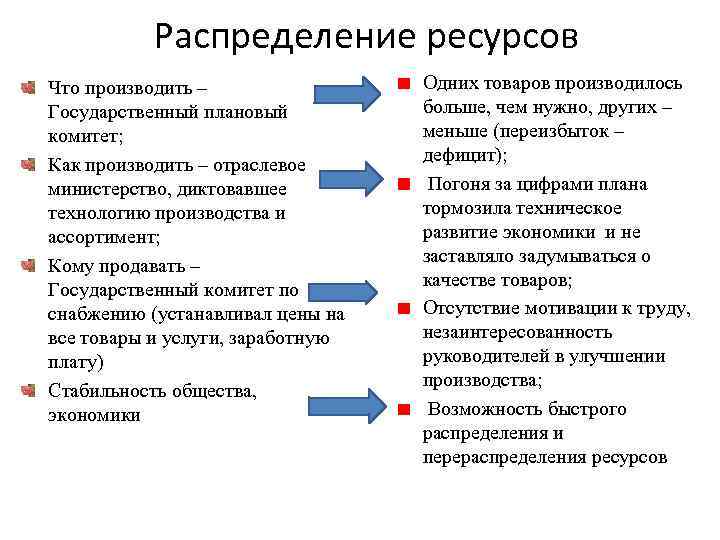 Распределение ресурсов

Что производить – Государственный плановый комитет;

Как производить – отраслевое министерство, диктовавшее технологию производства и ассортимент;

Кому продавать – Государственный комитет по снабжению (устанавливал цены на все товары и услуги, заработную плату)

Стабильность общества, экономики

Одних товаров производилось больше, чем нужно, других – меньше (переизбыток – дефицит);

Погоня за цифрами плана тормозила техническое развитие экономики и не заставляло задумываться о качестве товаров;

Отсутствие мотивации к труду, незаинтересованность руководителей в улучшении производства;

Возможность быстрого распределения и перераспределения ресурсов